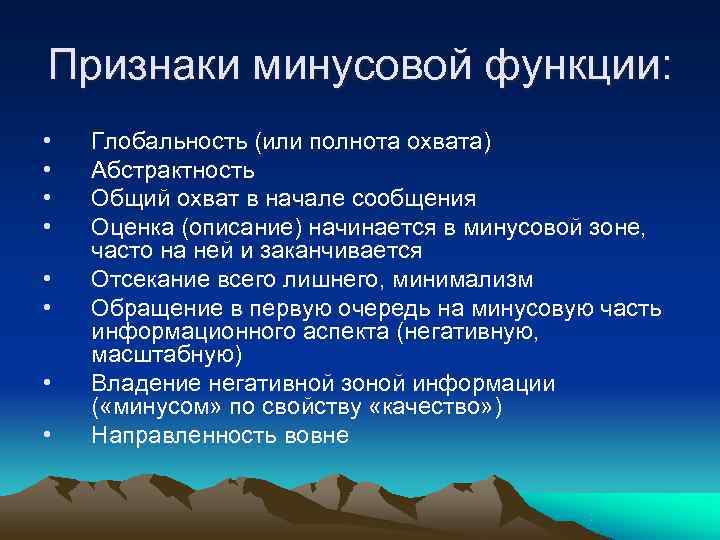 Признаки минусовой функции:

• Глобальность (или полнота охвата)
• Абстрактность
• Общий охват в начале сообщения
• Оценка (описание) начинается в минусовой зоне, часто на ней и заканчивается
• Отсекание всего лишнего, минимализм
• Обращение в первую очередь на минусовую часть информационного аспекта (негативную, масштабную)
• Владение негативной зоной информации («минусом» по свойству «качество»)
• Направленность вовне